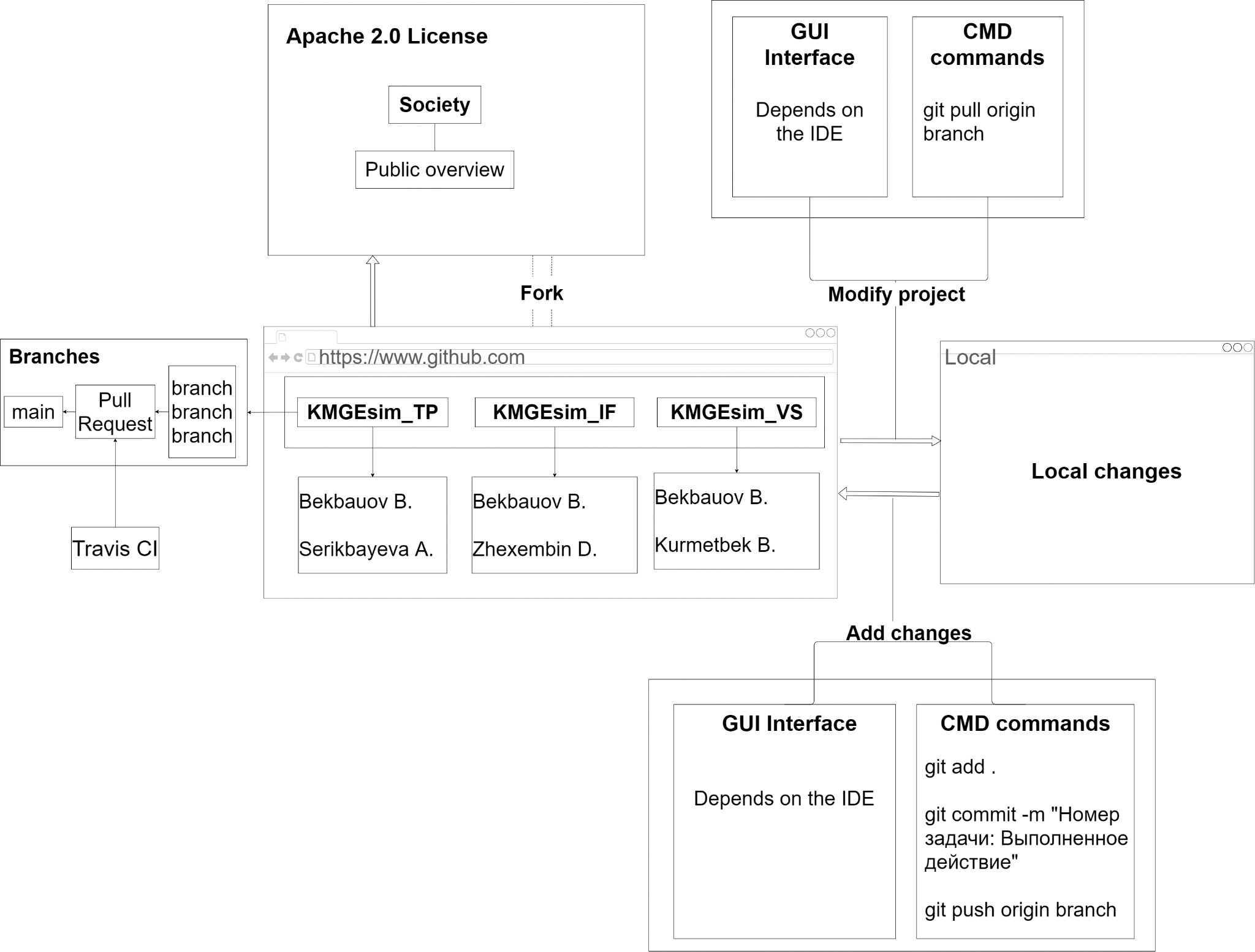 Apache 2.0 License

Society

Public overview

GUI Interface

Depends on the IDE

CMD commands

git pull origin branch

Fork

Modify project

Branches

main

Pull Request

branch
branch
branch

Travis CI

https://www.github.com

KMGEsim_TP

KMGEsim_IF

KMGEsim_VS

Bekbauov B.

Serikbayeva A.

Bekbauov B.

Zhexembin D.

Bekbauov B.

Kurmetbek B.

Local

Local changes

Add changes

GUI Interface

Depends on the IDE

CMD commands

git add .

git commit -m "Номер задачи: Выполненное действие"

git push origin branch